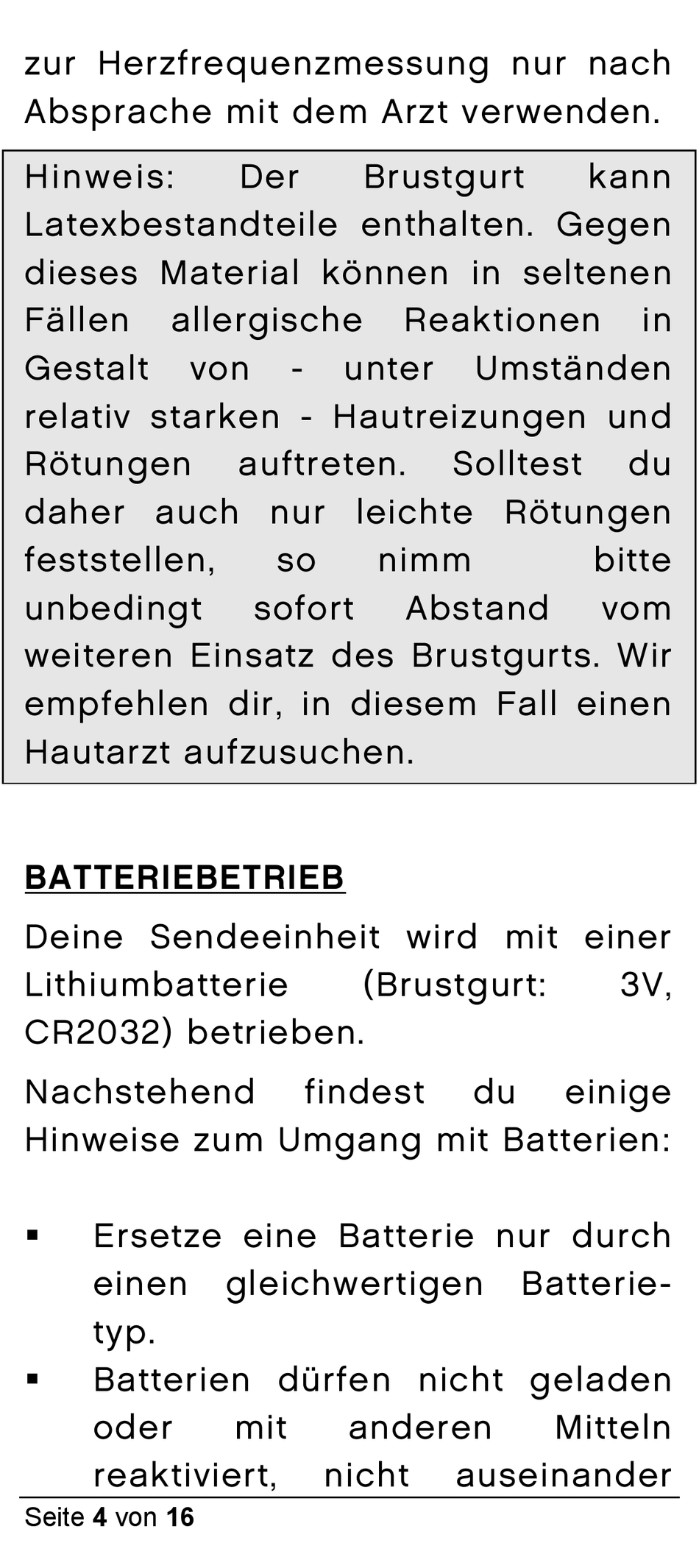 zur Herzfrequenzmessung nur nach Absprache mit dem Arzt verwenden.

Hinweis: Der Brustgurt kann Latexbestandteile enthalten. Gegen dieses Material können in seltenen Fällen allergische Reaktionen in Gestalt von - unter Umständen relativ starken - Hautreizungen und Rötungen auftreten. Solltest du daher auch nur leichte Rötungen feststellen, so nimm bitte unbedingt sofort Abstand vom weiteren Einsatz des Brustgurts. Wir empfehlen dir, in diesem Fall einen Hautarzt aufzusuchen.

BATTERIEBETRIEB

Deine Sendeeinheit wird mit einer Lithiumbatterie (Brustgurt: 3V, CR2032) betrieben.

Nachstehend findest du einige Hinweise zum Umgang mit Batterien:

▪ Ersetze eine Batterie nur durch einen gleichwertigen Batterietyp.
▪ Batterien dürfen nicht geladen oder mit anderen Mitteln reaktiviert, nicht auseinander

Seite 4 von 16